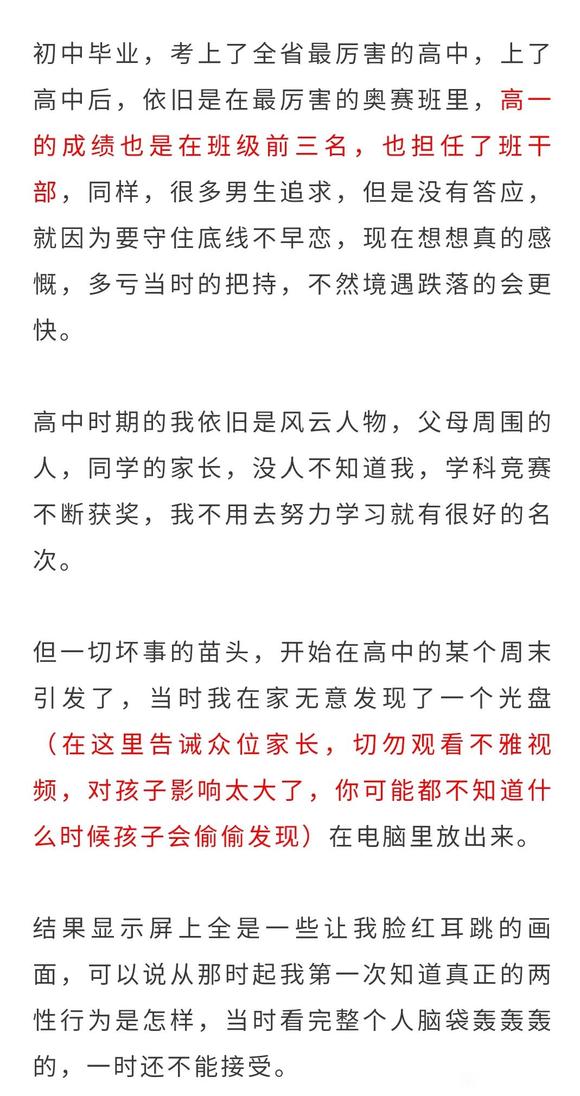 初中毕业，考上了全省最厉害的高中，上了高中后，依旧是在最厉害的奥赛班里，高一的成绩也是在班级前三名，也担任了班干部，同样，很多男生追求，但是没有答应，就因为要守住底线不早恋，现在想想真的感慨，多亏当时的把持，不然境遇跌落的会更快。

高中时期的我依旧是风云人物，父母周围的人，同学的家长，没人不知道我，学科竞赛不断获奖，我不用去努力学习就有很好的名次。

但一切坏事的苗头，开始在高中的某个周末引发了，当时我在家无意发现了一个光盘（在这里告诫众位家长，切勿观看不雅视频，对孩子影响太大了，你可能都不知道什么时候孩子会偷偷发现）在电脑里放出来。

结果显示屏上全是一些让我脸红耳跳的画面，可以说从那时起我第一次知道真正的两性行为是怎样，当时看完整个人脑袋轰轰轰的，一时还不能接受。